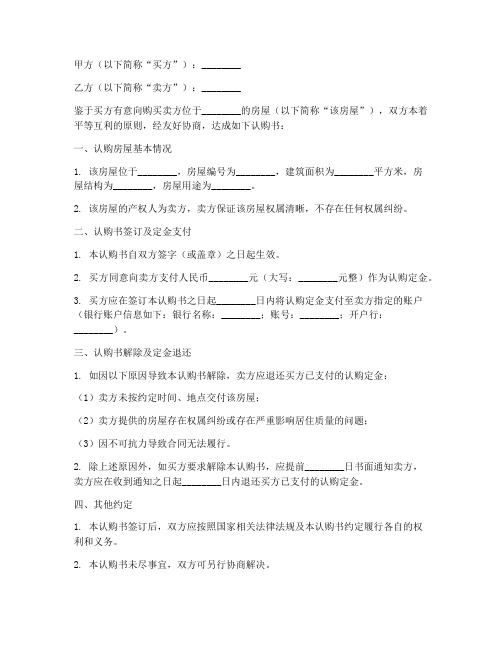 甲方（以下简称“买方”）：________

乙方（以下简称“卖方”）：________

鉴于买方有意向购买卖方位于________的房屋（以下简称“该房屋”），双方本着平等互利的原则，经友好协商，达成如下认购书：

一、认购房屋基本情况

1. 该房屋位于________，房屋编号为________，建筑面积为________平方米，房屋结构为________，房屋用途为________。

2. 该房屋的产权人为卖方，卖方保证该房屋权属清晰，不存在任何权属纠纷。

二、认购书签订及定金支付

1. 本认购书自双方签字（或盖章）之日起生效。

2. 买方同意向卖方支付人民币________元（大写：________元整）作为认购定金。

3. 买方应在签订本认购书之日起________日内将认购定金支付至卖方指定的账户（银行账户信息如下：银行名称：________；账号：________；开户行：________）。

三、认购书解除及定金退还

1. 如因以下原因导致本认购书解除，卖方应退还买方已支付的认购定金：

（1）卖方未按约定时间、地点交付该房屋；

（2）卖方提供的房屋存在权属纠纷或存在严重影响居住质量的问题；

（3）因不可抗力导致合同无法履行。

2. 除上述原因外，如买方要求解除本认购书，应提前________日书面通知卖方，卖方应在收到通知之日起________日内退还买方已支付的认购定金。

四、其他约定

1. 本认购书签订后，双方应按照国家相关法律法规及本认购书约定履行各自的权利和义务。

2. 本认购书未尽事宜，双方可另行协商解决。